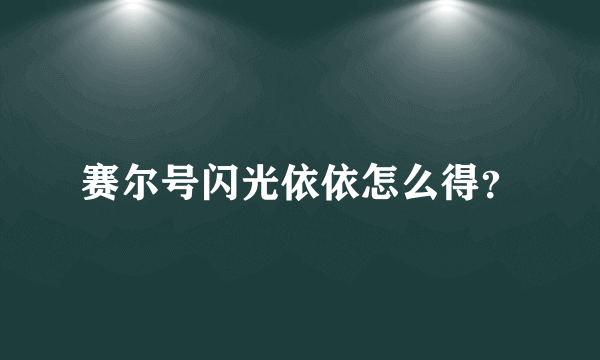 赛尔号闪光依依怎么得?